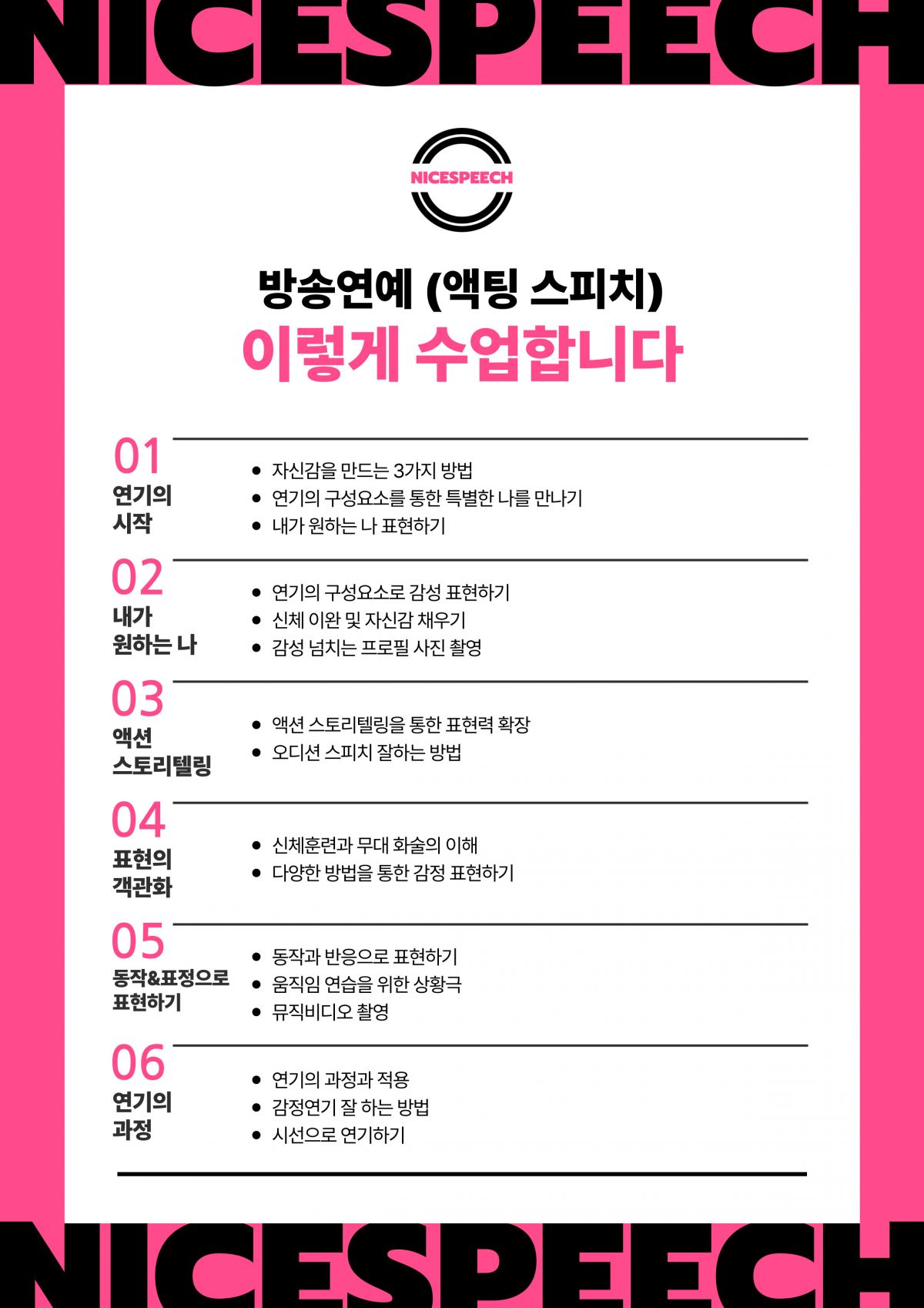 NICESPEECH

NICESPEECH

방송연예 (액팅 스피치)
이렇게 수업합니다

01
연기의 시작
- 자신감을 만드는 3가지 방법
- 연기의 구성요소를 통한 특별한 나를 만나기
- 내가 원하는 나 표현하기

02
내가 원하는 나
- 연기의 구성요소로 감성 표현하기
- 신체 이완 및 자신감 채우기
- 감성 넘치는 프로필 사진 촬영

03
액션 스토리텔링
- 액션 스토리텔링을 통한 표현력 확장
- 오디션 스피치 잘하는 방법

04
표현의 객관화
- 신체훈련과 무대 화술의 이해
- 다양한 방법을 통한 감정 표현하기

05
동작&표정으로 표현하기
- 동작과 반응으로 표현하기
- 움직임 연습을 위한 상황극
- 뮤직비디오 촬영

06
연기의 과정
- 연기의 과정과 적용
- 감정연기 잘 하는 방법
- 시선으로 연기하기

NICESPEECH